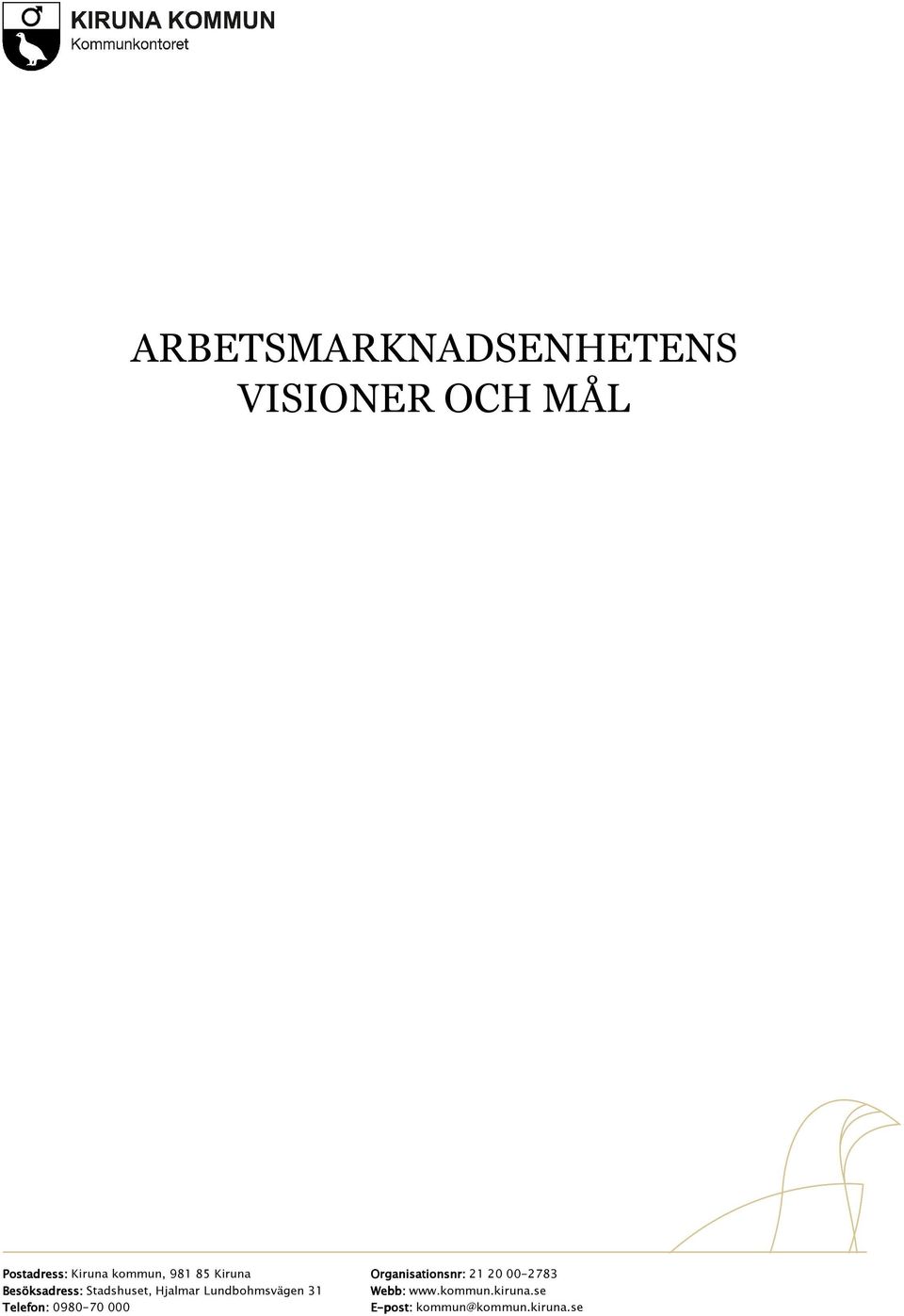 KIRUNA KOMMUN
Kommunkontoret

ARBETSMARKNADSENHETENS VISIONER OCH MÅL

Postadress: Kiruna kommun, 981 85 Kiruna
Besöksadress: Stadshuset, Hjalmar Lundbohmsvägen 31
Telefon: 0980-70 000

Organisationsnr: 21 20 00-2783
Webb: www.kommun.kiruna.se
E-post: kommun@kommun.kiruna.se